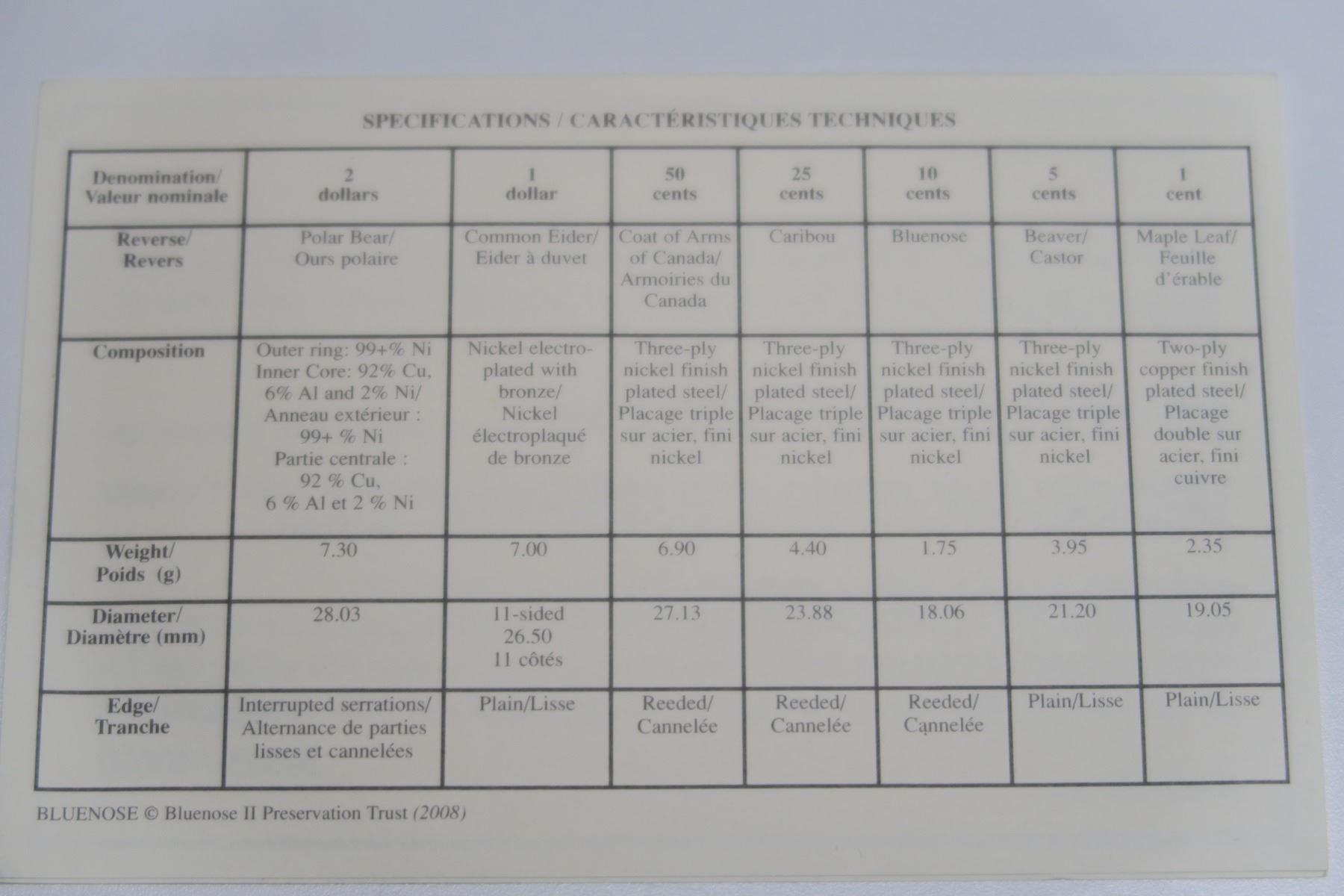 SPECIFICATIONS / CARACTÉRISTIQUES TECHNIQUES

| Denomination/ Valeur nominale | 2 dollars | 1 dollar | 50 cents | 25 cents | 10 cents | 5 cents | 1 cent |
|---|---|---|---|---|---|---|---|
| Reverse/ Revers | Polar Bear/ Ours polaire | Common Eider/ Eider à duvet | Coat of Arms of Canada/ Armoiries du Canada | Caribou | Bluenose | Beaver/ Castor | Maple Leaf/ Feuille d'érable |
| Composition | Outer ring: 99+% Ni Inner Core: 92% Cu, 6% Al and 2% Ni/ Anneau extérieur : 99+ % Ni Partie centrale : 92 % Cu, 6 % Al et 2 % Ni | Nickel electroplated with bronze/ Nickel électroplaqué de bronze | Three-ply nickel finish plated steel/ Placage triple sur acier, fini nickel | Three-ply nickel finish plated steel/ Placage triple sur acier, fini nickel | Three-ply nickel finish plated steel/ Placage triple sur acier, fini nickel | Three-ply nickel finish plated steel/ Placage triple sur acier, fini nickel | Two-ply copper finish plated steel/ Placage double sur acier, fini cuivre |
| Weight/ Poids (g) | 7.30 | 7.00 | 6.90 | 4.40 | 1.75 | 3.95 | 2.35 |
| Diameter/ Diamètre (mm) | 28.03 | 11-sided 26.50 11 côtés | 27.13 | 23.88 | 18.06 | 21.20 | 19.05 |
| Edge/ Tranche | Interrupted serrations/ Alternance de parties lisses et cannelées | Plain/Lisse | Reeded/ Cannelée | Reeded/ Cannelée | Reeded/ Cannelée | Plain/Lisse | Plain/Lisse |

BLUENOSE © Bluenose II Preservation Trust (2008)